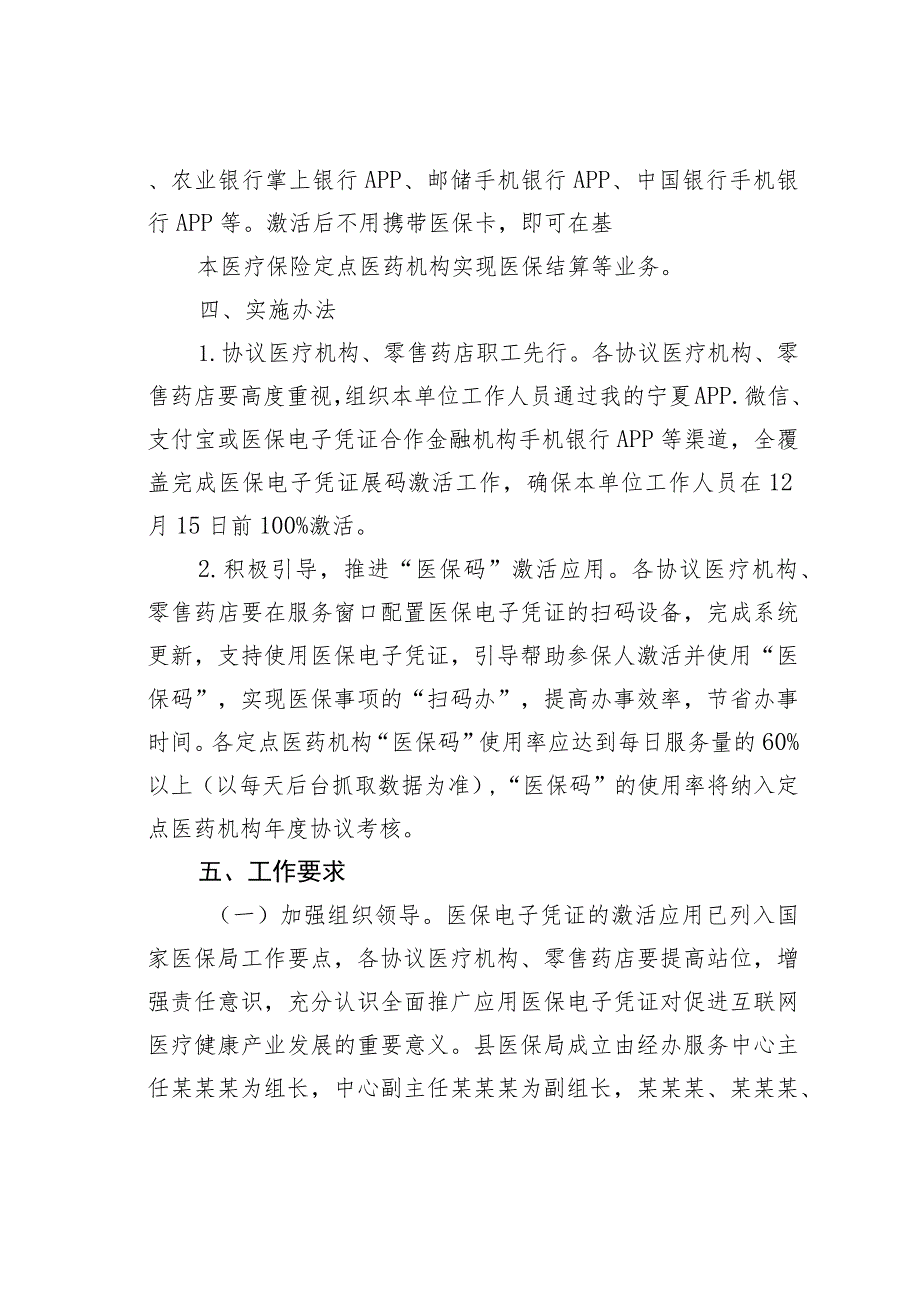 、农业银行掌上银行APP、邮储手机银行APP、中国银行手机银行APP等。激活后不用携带医保卡，即可在基

本医疗保险定点医药机构实现医保结算等业务。

四、实施办法

1.协议医疗机构、零售药店职工先行。各协议医疗机构、零售药店要高度重视,组织本单位工作人员通过我的宁夏APP.微信、支付宝或医保电子凭证合作金融机构手机银行APP等渠道，全覆盖完成医保电子凭证展码激活工作，确保本单位工作人员在12月15日前100%激活。

2.积极引导，推进“医保码”激活应用。各协议医疗机构、零售药店要在服务窗口配置医保电子凭证的扫码设备，完成系统更新，支持使用医保电子凭证，引导帮助参保人激活并使用“医保码”，实现医保事项的“扫码办”，提高办事效率，节省办事时间。各定点医药机构“医保码”使用率应达到每日服务量的60%以上（以每天后台抓取数据为准),“医保码”的使用率将纳入定点医药机构年度协议考核。

五、工作要求

（一）加强组织领导。医保电子凭证的激活应用已列入国家医保局工作要点，各协议医疗机构、零售药店要提高站位，增强责任意识，充分认识全面推广应用医保电子凭证对促进互联网医疗健康产业发展的重要意义。县医保局成立由经办服务中心主任某某某为组长，中心副主任某某某为副组长，某某某、某某某、